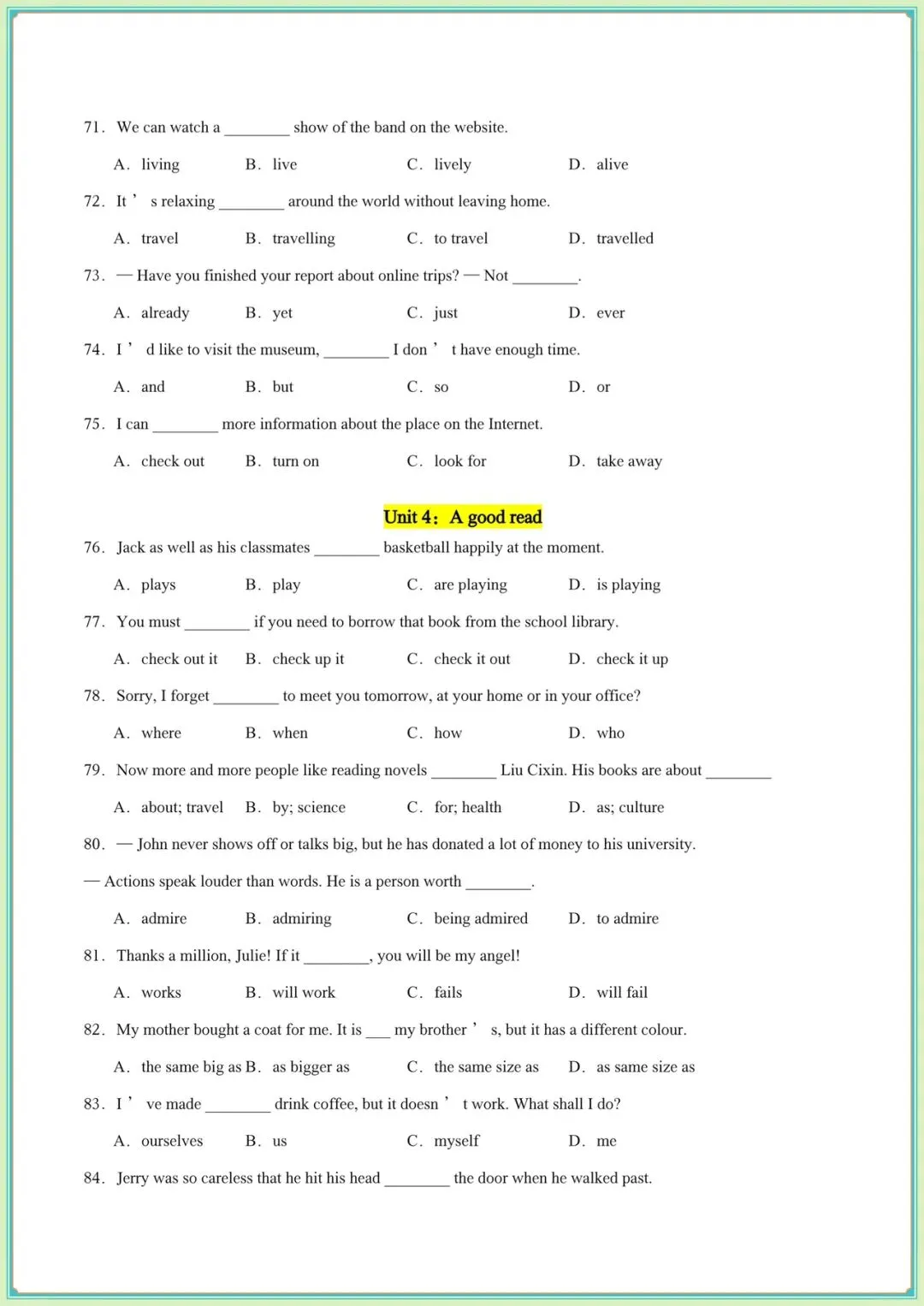 71. We can watch a ________ show of the band on the website.

A. living B. live C. lively D. alive

72. It ’ s relaxing ________ around the world without leaving home.

A. travel B. travelling C. to travel D. travelled

73. — Have you finished your report about online trips? — Not ________.

A. already B. yet C. just D. ever

74. I ’ d like to visit the museum, ________ I don ’ t have enough time.

A. and B. but C. so D. or

75. I can ________ more information about the place on the Internet.

A. check out B. turn on C. look for D. take away

Unit 4: A good read

76. Jack as well as his classmates ________ basketball happily at the moment.

A. plays B. play C. are playing D. is playing

77. You must ________ if you need to borrow that book from the school library.

A. check out it B. check up it C. check it out D. check it up

78. Sorry, I forget ________ to meet you tomorrow, at your home or in your office?

A. where B. when C. how D. who

79. Now more and more people like reading novels ________ Liu Cixin. His books are about ________

A. about; travel B. by; science C. for; health D. as; culture

80. — John never shows off or talks big, but he has donated a lot of money to his university.

— Actions speak louder than words. He is a person worth ________.

A. admire B. admiring C. being admired D. to admire

81. Thanks a million, Julie! If it ________, you will be my angel!

A. works B. will work C. fails D. will fail

82. My mother bought a coat for me. It is ___ my brother ’ s, but it has a different colour.

A. the same big as B. as bigger as C. the same size as D. as same size as

83. I ’ ve made ________ drink coffee, but it doesn ’ t work. What shall I do?

A. ourselves B. us C. myself D. me

84. Jerry was so careless that he hit his head ________ the door when he walked past.